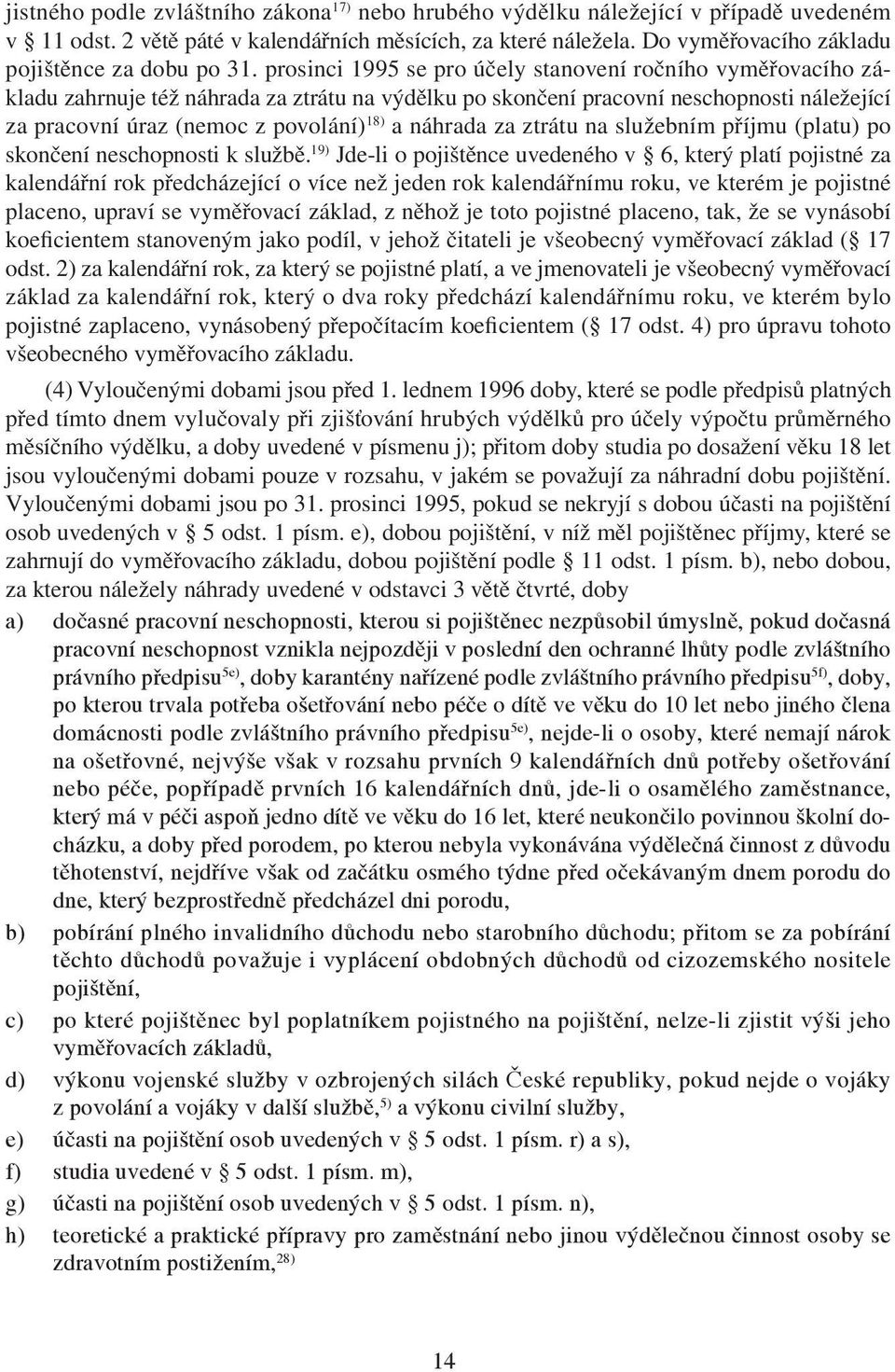 jistného podle zvláštního zákona$^{17)}$ nebo hrubého výdělku náležející v případě uvedeném v § 11 odst. 2 větě páté v kalendářních měsících, za které náležela. Do vyměřovacího základu pojištěnce za dobu po 31. prosinci 1995 se pro účely stanovení ročního vyměřovacího základu zahrnuje též náhrada za ztrátu na výdělku po skončení pracovní neschopnosti náležející za pracovní úraz (nemoc z povolání)$^{18)}$ a náhrada za ztrátu na služebním příjmu (platu) po skončení neschopnosti k službě.$^{19)}$ Jde-li o pojištěnce uvedeného v § 6, který platí pojistné za kalendářní rok předcházející o více než jeden rok kalendářnímu roku, ve kterém je pojistné placeno, upraví se vyměřovací základ, z něhož je toto pojistné placeno, tak, že se vynásobí koeficientem stanoveným jako podíl, v jehož čitateli je všeobecný vyměřovací základ (§ 17 odst. 2) za kalendářní rok, za který se pojistné platí, a ve jmenovateli je všeobecný vyměřovací základ za kalendářní rok, který o dva roky předchází kalendářnímu roku, ve kterém bylo pojistné zaplaceno, vynásobený přepočítacím koeficientem (§ 17 odst. 4) pro úpravu tohoto všeobecného vyměřovacího základu.

(4) Vyloučenými dobami jsou před 1. lednem 1996 doby, které se podle předpisů platných před tímto dnem vylučovaly při zjišťování hrubých výdělků pro účely výpočtu průměrného měsíčního výdělku, a doby uvedené v písmenu j); přitom doby studia po dosažení věku 18 let jsou vyloučenými dobami pouze v rozsahu, v jakém se považují za náhradní dobu pojištění. Vyloučenými dobami jsou po 31. prosinci 1995, pokud se nekryjí s dobou účasti na pojištění osob uvedených v § 5 odst. 1 písm. e), dobou pojištění, v níž měl pojištěnec příjmy, které se zahrnují do vyměřovacího základu, dobou pojištění podle § 11 odst. 1 písm. b), nebo dobou, za kterou náležely náhrady uvedené v odstavci 3 větě čtvrté, doby

a) dočasné pracovní neschopnosti, kterou si pojištěnec nezpůsobil úmyslně, pokud dočasná pracovní neschopnost vznikla nejpozději v poslední den ochranné lhůty podle zvláštního právního předpisu$^{5e)}$, doby karantény nařízené podle zvláštního právního předpisu$^{5f)}$, doby, po kterou trvala potřeba ošetřování nebo péče o dítě ve věku do 10 let nebo jiného člena domácnosti podle zvláštního právního předpisu$^{5e)}$, nejde-li o osoby, které nemají nárok na ošetřovné, nejvýše však v rozsahu prvních 9 kalendářních dnů potřeby ošetřování nebo péče, popřípadě prvních 16 kalendářních dnů, jde-li o osamělého zaměstnance, který má v péči aspoň jedno dítě ve věku do 16 let, které neukončilo povinnou školní docházku, a doby před porodem, po kterou nebyla vykonávána výdělečná činnost z důvodu těhotenství, nejdříve však od začátku osmého týdne před očekávaným dnem porodu do dne, který bezprostředně předcházel dni porodu,

b) pobírání plného invalidního důchodu nebo starobního důchodu; přitom se za pobírání těchto důchodů považuje i vyplácení obdobných důchodů od cizozemského nositele pojištění,

c) po které pojištěnec byl poplatníkem pojistného na pojištění, nelze-li zjistit výši jeho vyměřovacích základů,

d) výkonu vojenské služby v ozbrojených silách České republiky, pokud nejde o vojáky z povolání a vojáky v další službě,$^{5)}$ a výkonu civilní služby,

e) účasti na pojištění osob uvedených v § 5 odst. 1 písm. r) a s),

f) studia uvedené v § 5 odst. 1 písm. m),

g) účasti na pojištění osob uvedených v § 5 odst. 1 písm. n),

h) teoretické a praktické přípravy pro zaměstnání nebo jinou výdělečnou činnost osoby se zdravotním postižením,$^{28)}$

14